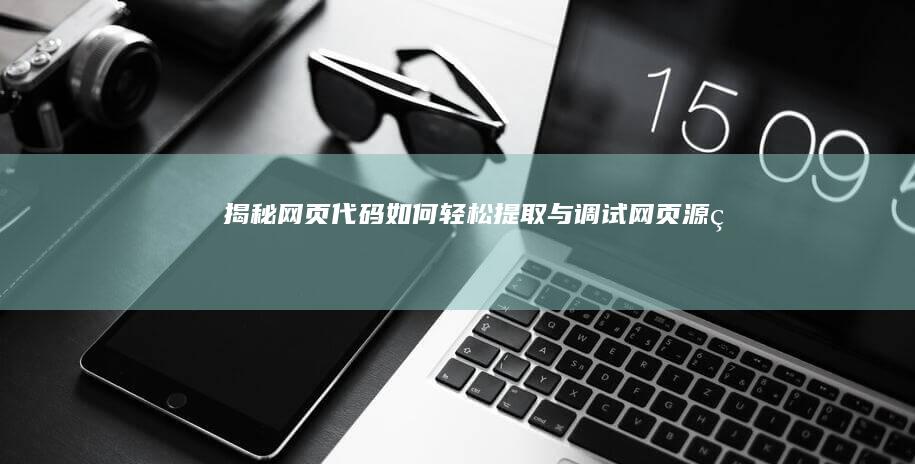 15 09 5

揭秘网页代码如何轻松提取与调试网页源ç